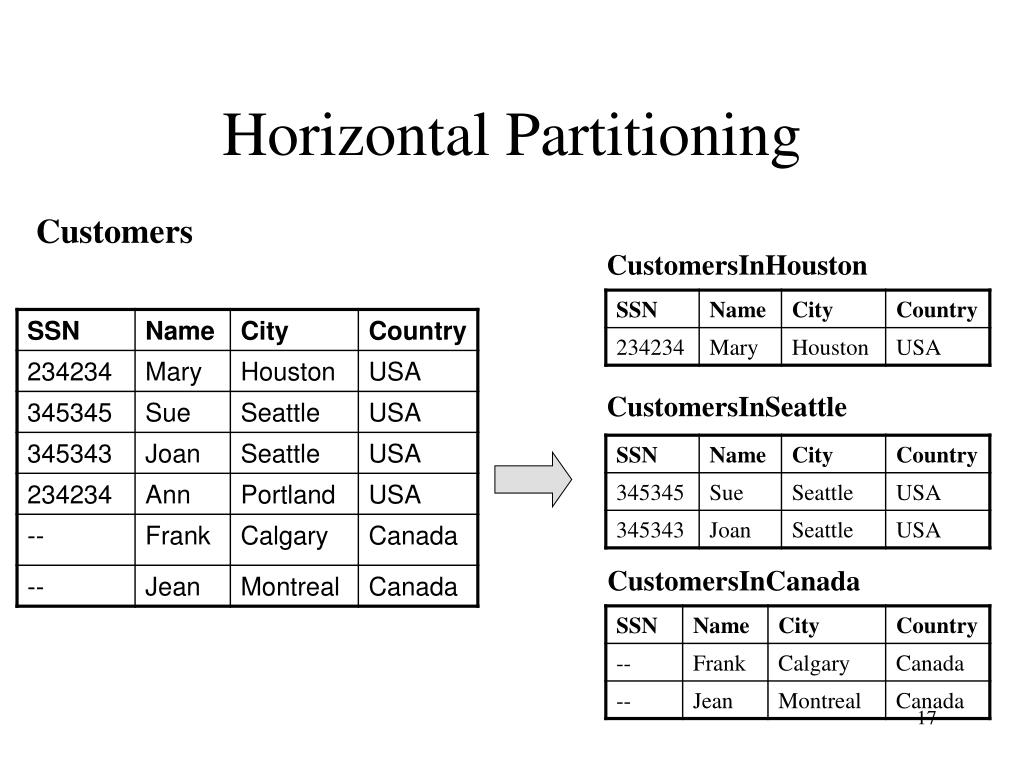 Horizontal Partitioning

Customers

| SSN | Name | City | Country |
|---|---|---|---|
| 234234 | Mary | Houston | USA |
| 345345 | Sue | Seattle | USA |
| 345343 | Joan | Seattle | USA |
| 234234 | Ann | Portland | USA |
| -- | Frank | Calgary | Canada |
| -- | Jean | Montreal | Canada |

CustomersInHouston

| SSN | Name | City | Country |
|---|---|---|---|
| 234234 | Mary | Houston | USA |

CustomersInSeattle

| SSN | Name | City | Country |
|---|---|---|---|
| 345345 | Sue | Seattle | USA |
| 345343 | Joan | Seattle | USA |

CustomersInCanada

| SSN | Name | City | Country |
|---|---|---|---|
| -- | Frank | Calgary | Canada |
| -- | Jean | Montreal | Canada |

17